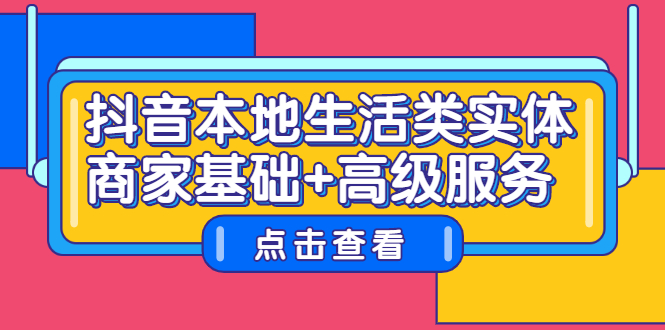 抖音本地生活类实体商家基础+高级服务

点击查看